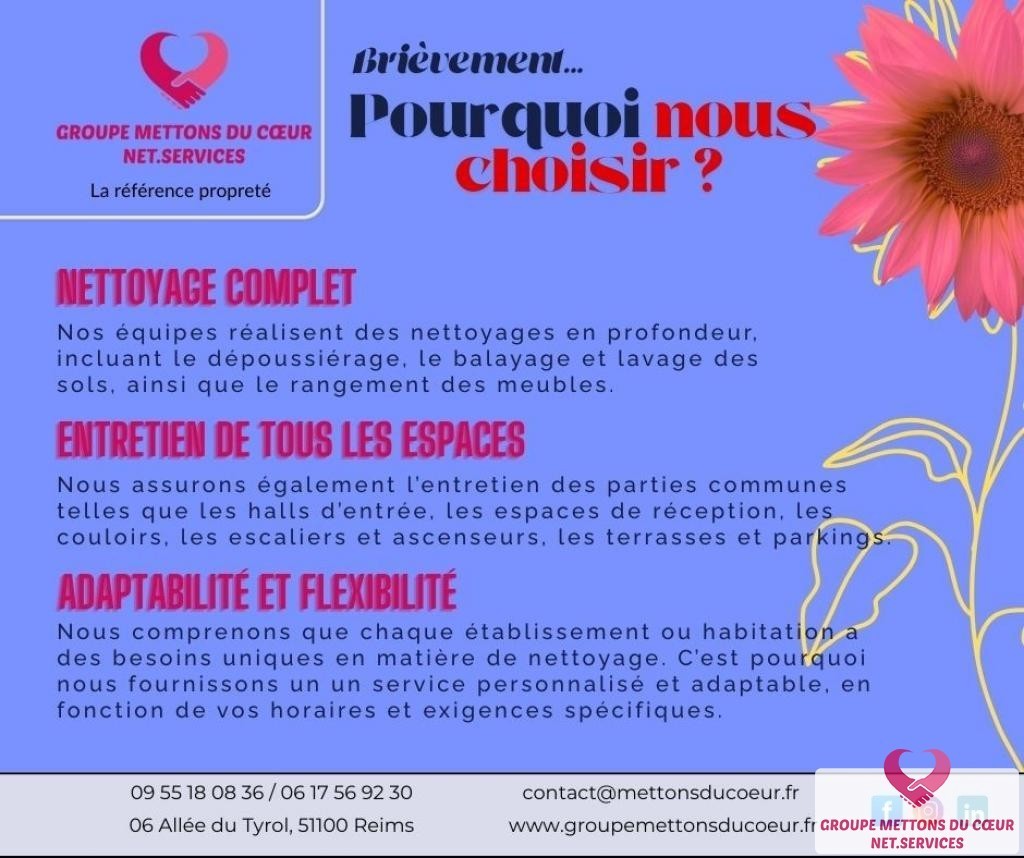 GROUPE METTONS DU CŒUR
NET.SERVICES
La référence propreté

Brièvement...
Pourquoi nous choisir ?

NETTOYAGE COMPLET

Nos équipes réalisent des nettoyages en profondeur, incluant le dépoussiérage, le balayage et lavage des sols, ainsi que le rangement des meubles.

ENTRETIEN DE TOUS LES ESPACES

Nous assurons également l'entretien des parties communes telles que les halls d'entrée, les espaces de réception, les couloirs, les escaliers et ascenseurs, les terrasses et parkings.

ADAPTABILITÉ ET FLEXIBILITÉ

Nous comprenons que chaque établissement ou habitation a des besoins uniques en matière de nettoyage. C'est pourquoi nous fournissons un un service personnalisé et adaptable, en fonction de vos horaires et exigences spécifiques.

09 55 18 08 36 / 06 17 56 92 30
06 Allée du Tyrol, 51100 Reims

contact@mettonsducoeur.fr
www.groupemettonsducoeur.fr

GROUPE METTONS DU CŒUR
NET.SERVICES